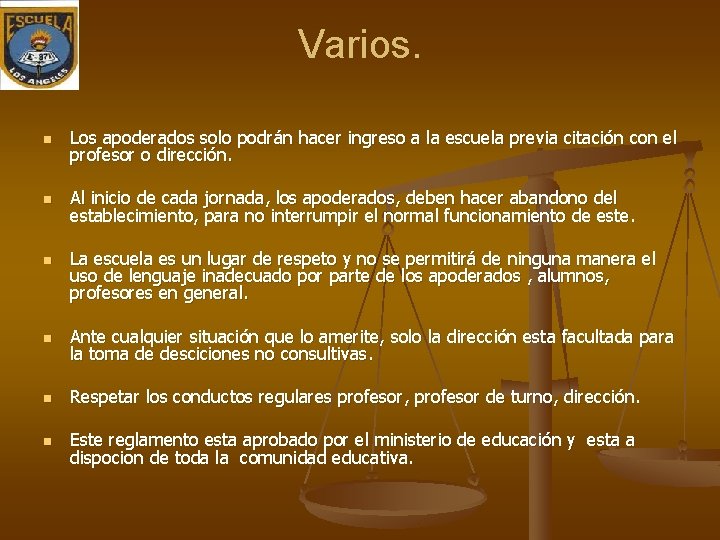 ESCUELA
E-371
LOS ANGELES

Varios.

Los apoderados solo podrán hacer ingreso a la escuela previa citación con el profesor o dirección.

Al inicio de cada jornada, los apoderados, deben hacer abandono del establecimiento, para no interrumpir el normal funcionamiento de este.

La escuela es un lugar de respeto y no se permitirá de ninguna manera el uso de lenguaje inadecuado por parte de los apoderados , alumnos, profesores en general.

Ante cualquier situación que lo amerite, solo la dirección esta facultada para la toma de desciciones no consultivas.

Respetar los conductos regulares profesor, profesor de turno, dirección.

Este reglamento esta aprobado por el ministerio de educación y esta a dispocion de toda la comunidad educativa.